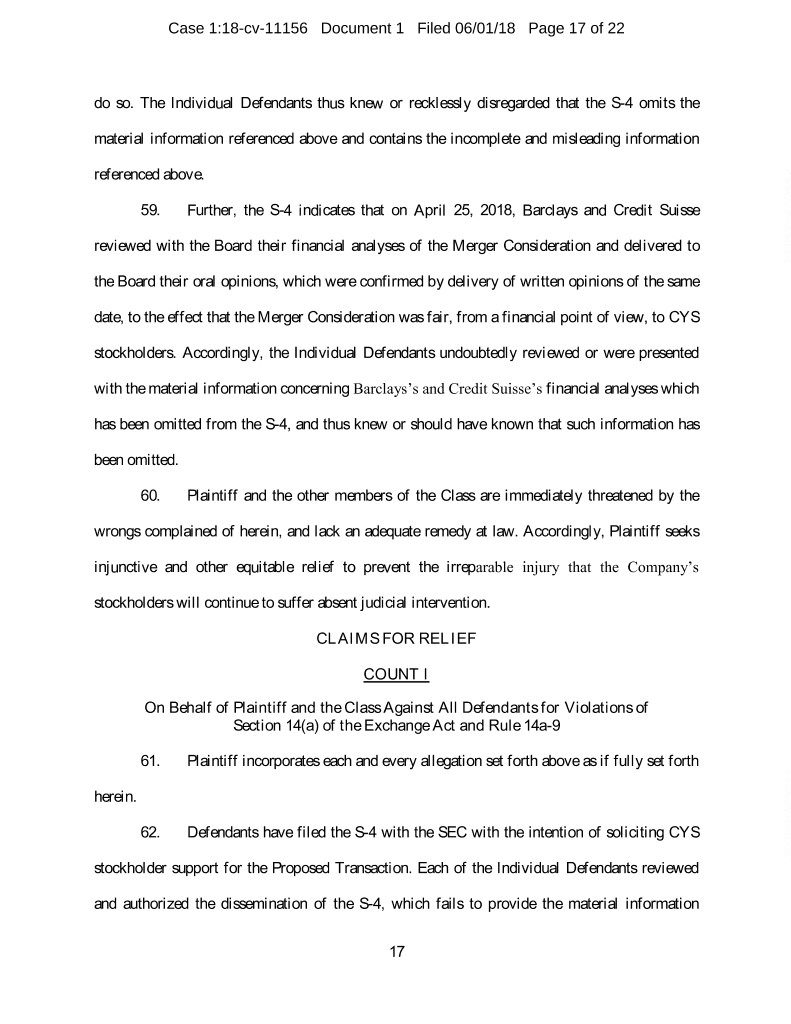 Case 1:18-cv-11156 Document 1 Filed 06/01/18 Page 17 of 22

do so. The Individual Defendants thus knew or recklessly disregarded that the S-4 omits the material information referenced above and contains the incomplete and misleading information referenced above.

59. Further, the S-4 indicates that on April 25, 2018, Barclays and Credit Suisse reviewed with the Board their financial analyses of the Merger Consideration and delivered to the Board their oral opinions, which were confirmed by delivery of written opinions of the same date, to the effect that the Merger Consideration was fair, from a financial point of view, to CYS stockholders. Accordingly, the Individual Defendants undoubtedly reviewed or were presented with the material information concerning Barclays's and Credit Suisse's financial analyses which has been omitted from the S-4, and thus knew or should have known that such information has been omitted.

60. Plaintiff and the other members of the Class are immediately threatened by the wrongs complained of herein, and lack an adequate remedy at law. Accordingly, Plaintiff seeks injunctive and other equitable relief to prevent the irreparable injury that the Company's stockholders will continue to suffer absent judicial intervention.

CLAIMS FOR RELIEF

COUNT I

On Behalf of Plaintiff and the Class Against All Defendants for Violations of Section 14(a) of the Exchange Act and Rule 14a-9

61. Plaintiff incorporates each and every allegation set forth above as if fully set forth herein.

62. Defendants have filed the S-4 with the SEC with the intention of soliciting CYS stockholder support for the Proposed Transaction. Each of the Individual Defendants reviewed and authorized the dissemination of the S-4, which fails to provide the material information

17